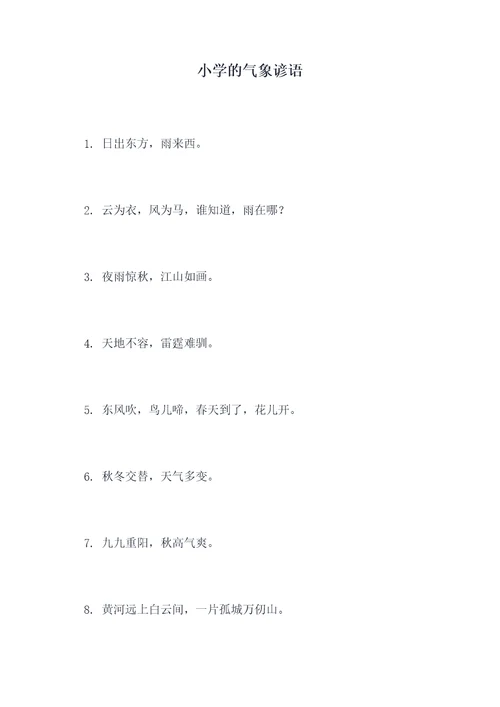 小学的气象谚语

1. 日出东方，雨来西。

2. 云为衣，风为马，谁知道，雨在哪？

3. 夜雨惊秋，江山如画。

4. 天地不容，雷霆难驯。

5. 东风吹，鸟儿啼，春天到了，花儿开。

6. 秋冬交替，天气多变。

7. 九九重阳，秋高气爽。

8. 黄河远上白云间，一片孤城万仞山。